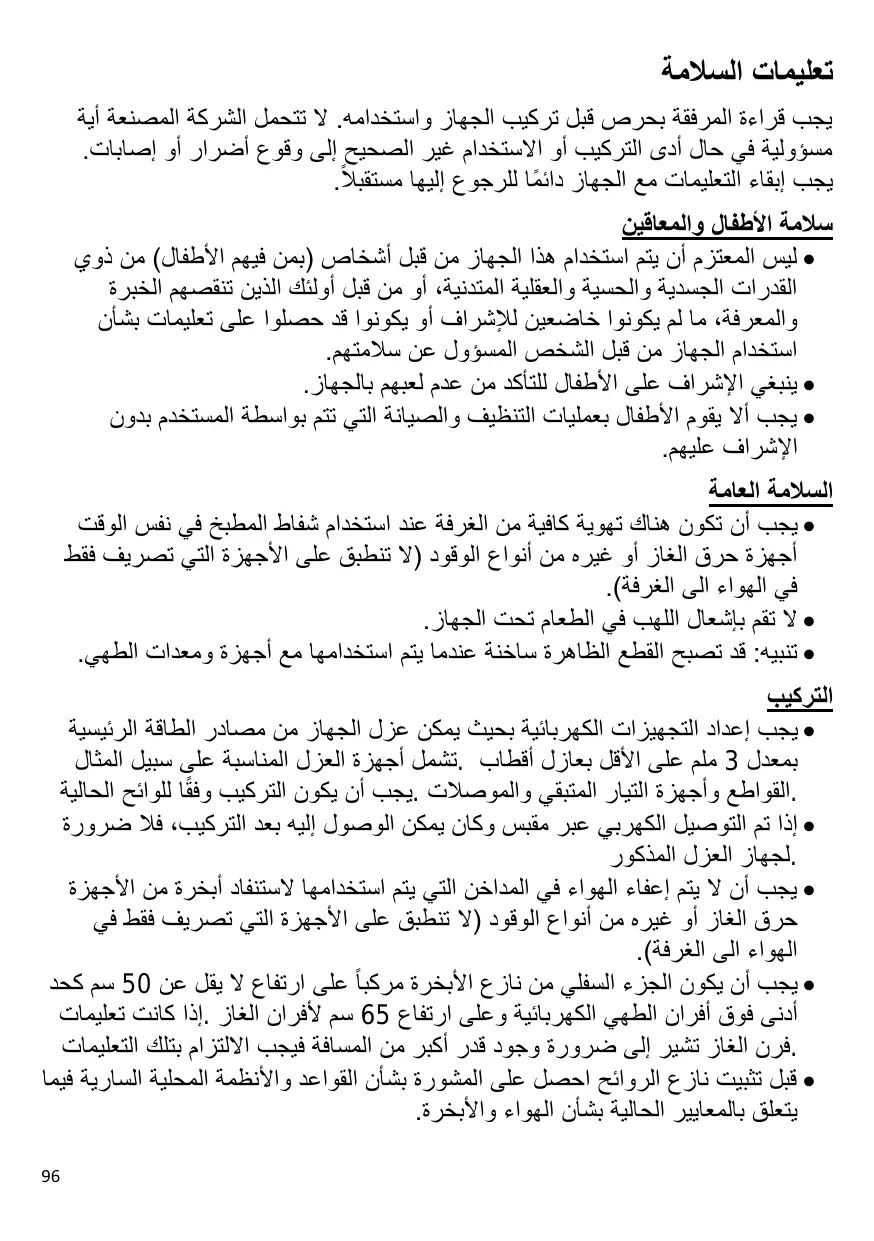 تعليمات السلامة

يجب قراءة المرفقة بحرص قبل تركيب الجهاز واستخدامه. لا تتحمل الشركة المصنعة أية مسؤولية في حال أدى التركيب أو الاستخدام غير الصحيح إلى وقوع أضرار أو إصابات. يجب إبقاء التعليمات مع الجهاز دائمًا للرجوع إليها مستقبلاً.

سلامة الأطفال والمعاقين

● ليس المعتزم أن يتم استخدام هذا الجهاز من قبل أشخاص (بمن فيهم الأطفال) من ذوي القدرات الجسدية والحسية والعقلية المتدنية، أو من قبل أولئك الذين تنقصهم الخبرة والمعرفة، ما لم يكونوا خاضعين للإشراف أو يكونوا قد حصلوا على تعليمات بشأن استخدام الجهاز من قبل الشخص المسؤول عن سلامتهم.
● ينبغي الإشراف على الأطفال للتأكد من عدم لعبهم بالجهاز.
● يجب ألا يقوم الأطفال بعمليات التنظيف والصيانة التي تتم بواسطة المستخدم بدون الإشراف عليهم.

السلامة العامة

● يجب أن تكون هناك تهوية كافية من الغرفة عند استخدام شفاط المطبخ في نفس الوقت أجهزة حرق الغاز أو غيره من أنواع الوقود (لا تنطبق على الأجهزة التي تصريف فقط في الهواء الى الغرفة).
● لا تقم بإشعال اللهب في الطعام تحت الجهاز.
● تنبيه: قد تصبح القطع الظاهرة ساخنة عندما يتم استخدامها مع أجهزة ومعدات الطهي.

التركيب

● يجب إعداد التجهيزات الكهربائية بحيث يمكن عزل الجهاز من مصادر الطاقة الرئيسية بمعدل 3 ملم على الأقل بعازل أقطاب .تشمل أجهزة العزل المناسبة على سبيل المثال .القواطع وأجهزة التيار المتبقي والموصلات .يجب أن يكون التركيب وفقًا للوائح الحالية
● إذا تم التوصيل الكهربي عبر مقبس وكان يمكن الوصول إليه بعد التركيب، فلا ضرورة .لجهاز العزل المذكور
● يجب أن لا يتم إعفاء الهواء في المداخن التي يتم استخدامها لاستنفاد أبخرة من الأجهزة حرق الغاز أو غيره من أنواع الوقود (لا تنطبق على الأجهزة التي تصريف فقط في الهواء الى الغرفة).
● يجب أن يكون الجزء السفلي من نازع الأبخرة مركباً على ارتفاع لا يقل عن 50 سم كحد أدنى فوق أفران الطهي الكهربائية وعلى ارتفاع 65 سم لأفران الغاز .إذا كانت تعليمات .فرن الغاز تشير إلى ضرورة وجود قدر أكبر من المسافة فيجب الالتزام بتلك التعليمات
● قبل تثبيت نازع الروائح احصل على المشورة بشأن القواعد والأنظمة المحلية السارية فيما يتعلق بالمعايير الحالية بشأن الهواء والأبخرة.

96